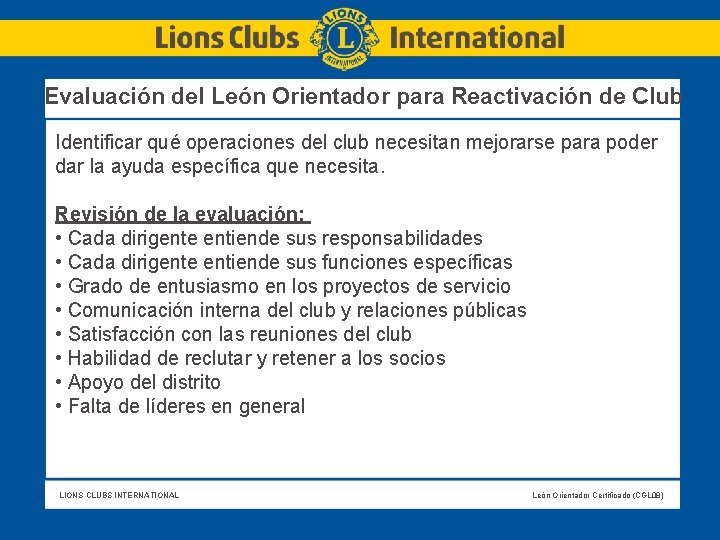 Lions Clubs LIONS L INTERNATIONAL International

Evaluación del León Orientador para Reactivación de Club

Identificar qué operaciones del club necesitan mejorarse para poder dar la ayuda específica que necesita.

Revisión de la evaluación:
• Cada dirigente entiende sus responsabilidades
• Cada dirigente entiende sus funciones específicas
• Grado de entusiasmo en los proyectos de servicio
• Comunicación interna del club y relaciones públicas
• Satisfacción con las reuniones del club
• Habilidad de reclutar y retener a los socios
• Apoyo del distrito
• Falta de líderes en general

LIONS CLUBS INTERNATIONAL

León Orientador Certificado (CGL08)